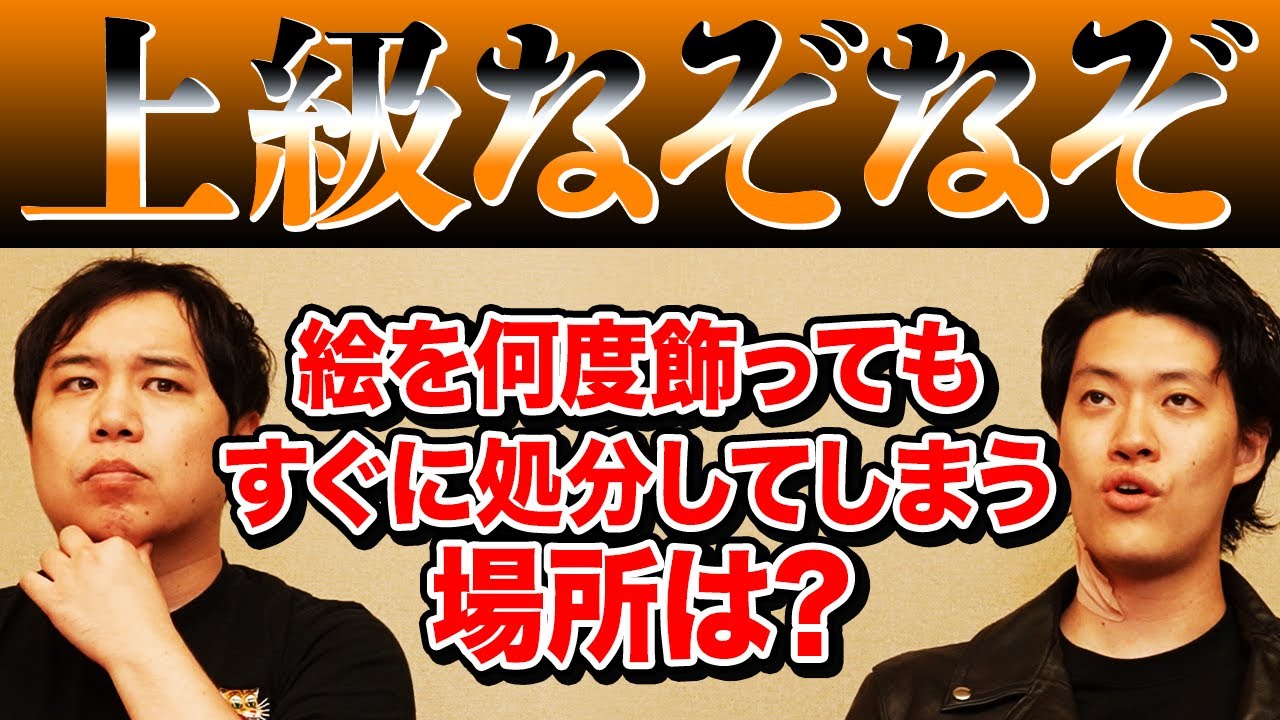 上級なぞなぞ

絵を何度飾っても
すぐに処分してしまう
場所は?